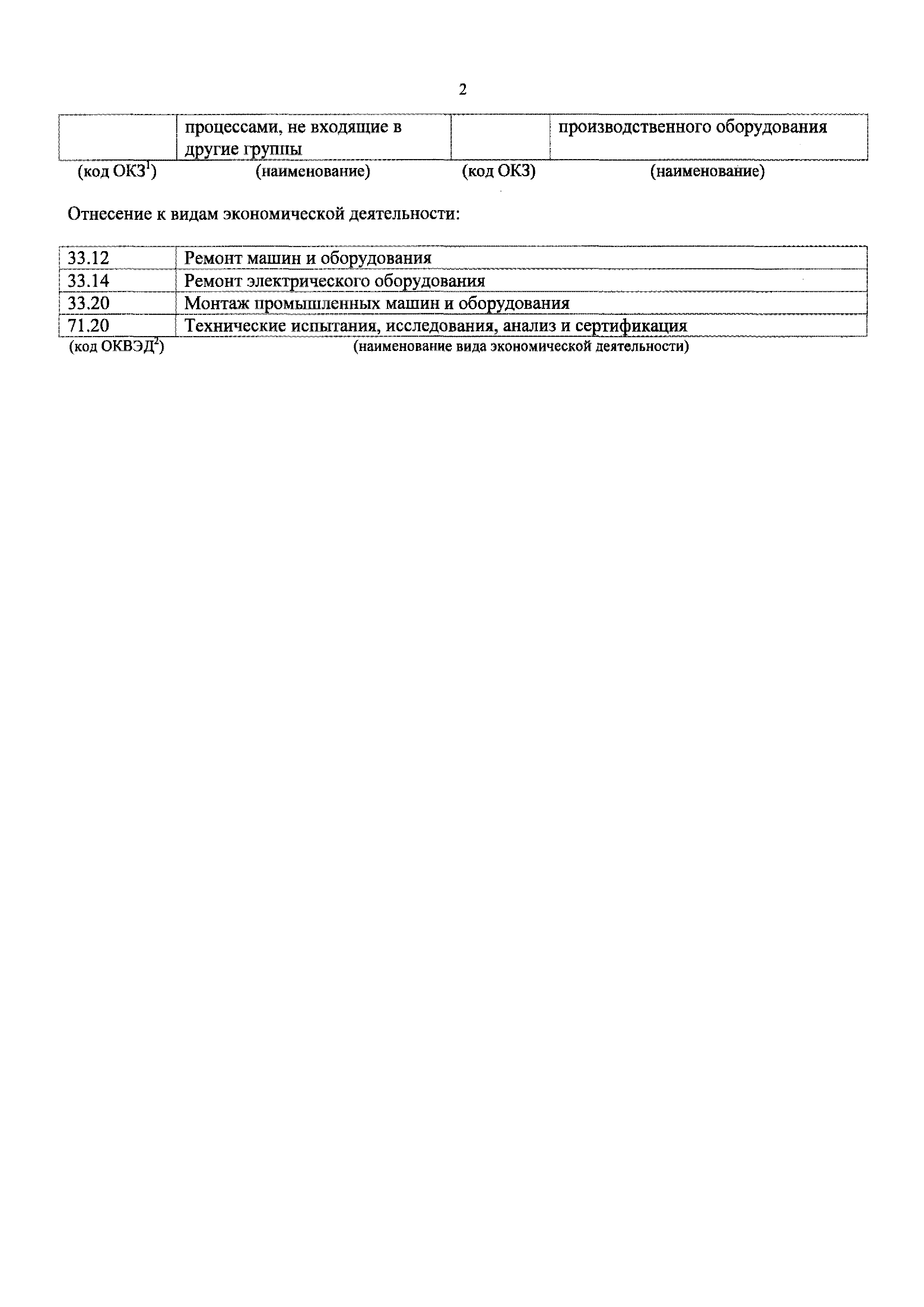 2

| | процессами, не входящие в другие группы | | производственного оборудования |
|---|---|---|---|
| (код ОКЗ$^1$) | (наименование) | (код ОКЗ) | (наименование) |

Отнесение к видам экономической деятельности:

| 33.12 | Ремонт машин и оборудования |
|---|---|
| 33.14 | Ремонт электрического оборудования |
| 33.20 | Монтаж промышленных машин и оборудования |
| 71.20 | Технические испытания, исследования, анализ и сертификация |
| (код ОКВЭД$^2$) | (наименование вида экономической деятельности) |